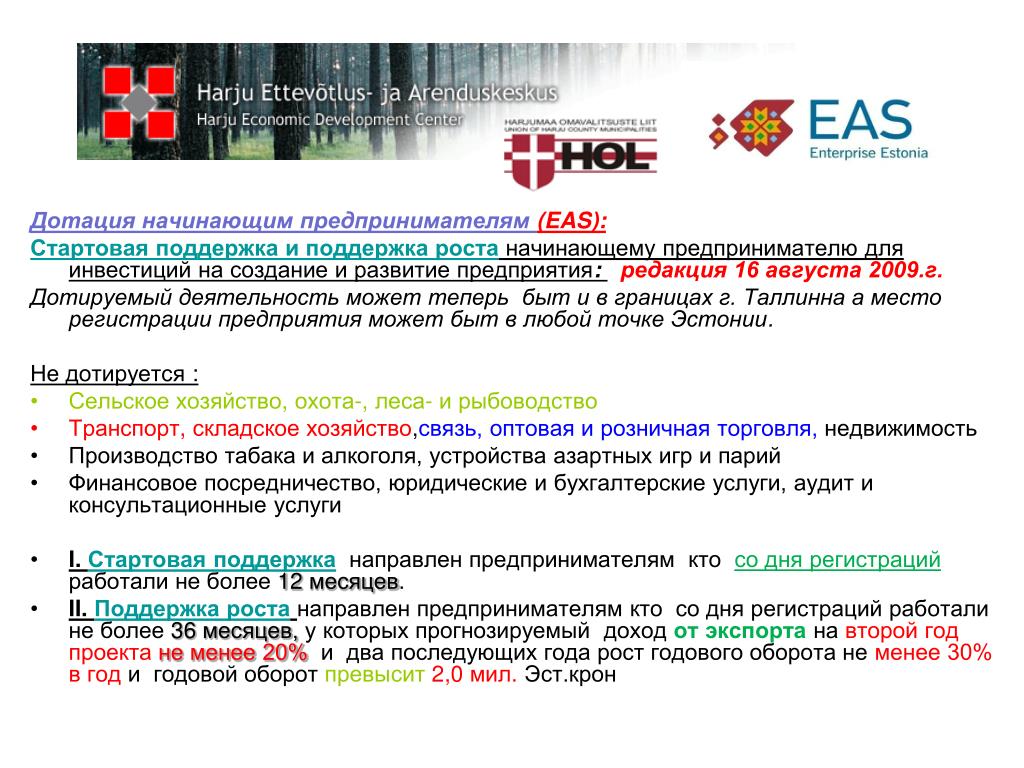 Harju Ettevõtlus- ja Arenduskeskus
Harju Economic Development Center

HARJUMAA OMAVALITSUSTE LIIT
UNION OF HARJU COUNTY MUNICIPALITIES
HOL

EAS
Enterprise Estonia

Дотация начинающим предпринимателям (EAS):

Стартовая поддержка и поддержка роста начинающему предпринимателю для инвестиций на создание и развитие предприятия: редакция 16 августа 2009.г.

Дотируемый деятельность может теперь быт и в границах г. Таллинна а место регистрации предприятия может быт в любой точке Эстонии.

Не дотируется :
• Сельское хозяйство, охота-, леса- и рыбоводство
• Транспорт, складское хозяйство,связь, оптовая и розничная торговля, недвижимость
• Производство табака и алкоголя, устройства азартных игр и парий
• Финансовое посредничество, юридические и бухгалтерские услуги, аудит и консультационные услуги

• I. Стартовая поддержка направлен предпринимателям кто со дня регистраций работали не более 12 месяцев.
• II. Поддержка роста направлен предпринимателям кто со дня регистраций работали не более 36 месяцев, у которых прогнозируемый доход от экспорта на второй год проекта не менее 20% и два последующих года рост годового оборота не менее 30% в год и годовой оборот превысит 2,0 мил. Эст.крон